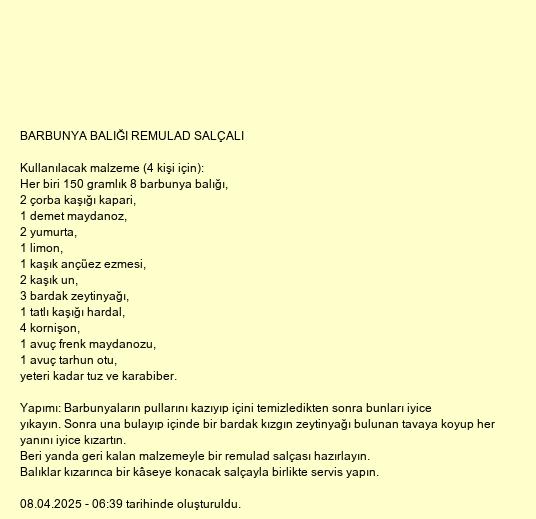 BARBUNYA BALIĞI REMULAD SALÇALI

Kullanılacak malzeme (4 kişi için):
Her biri 150 gramlık 8 barbunya balığı,
2 çorba kaşığı kapari,
1 demet maydanoz,
2 yumurta,
1 limon,
1 kaşık ançüez ezmesi,
2 kaşık un,
3 bardak zeytinyağı,
1 tatlı kaşığı hardal,
4 kornişon,
1 avuç frenk maydanozu,
1 avuç tarhun otu,
yeteri kadar tuz ve karabiber.

Yapımı: Barbunyaların pullarını kazıyıp içini temizledikten sonra bunları iyice yıkayın. Sonra una bulayıp içinde bir bardak kızgın zeytinyağı bulunan tavaya koyup her yanını iyice kızartın.
Beri yanda geri kalan malzemeyle bir remulad salçası hazırlayın.
Balıklar kızarınca bir kâseye konacak salçayla birlikte servis yapın.

08.04.2025 - 06:39 tarihinde oluşturuldu.